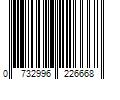 0 732996 226668